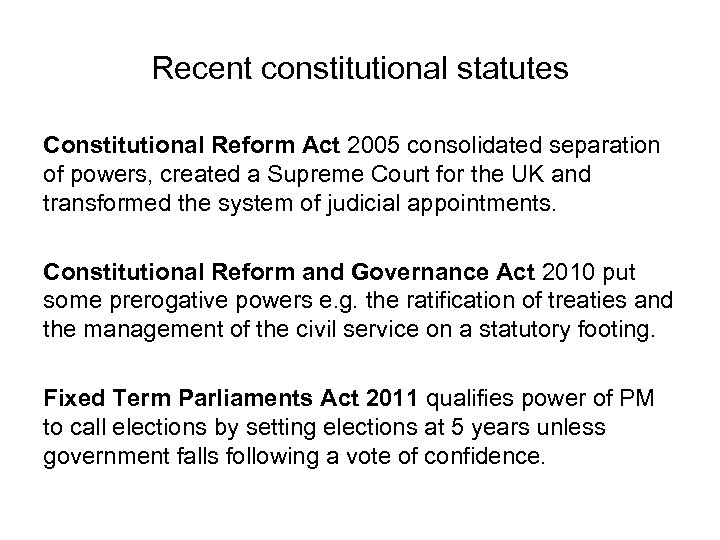 Recent constitutional statutes

Constitutional Reform Act 2005 consolidated separation of powers, created a Supreme Court for the UK and transformed the system of judicial appointments.

Constitutional Reform and Governance Act 2010 put some prerogative powers e.g. the ratification of treaties and the management of the civil service on a statutory footing.

Fixed Term Parliaments Act 2011 qualifies power of PM to call elections by setting elections at 5 years unless government falls following a vote of confidence.